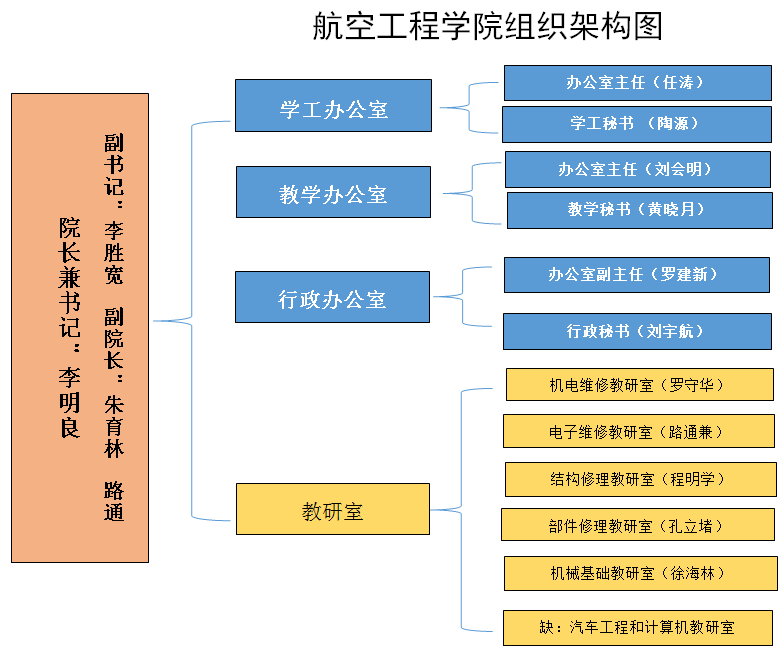 航空工程学院组织架构图

院长兼书记：李明良

副书记：李胜宽 副院长：朱育林 路通

学工办公室

办公室主任（任涛）

学工秘书 （陶源）

教学办公室

办公室主任（刘会明）

教学秘书（黄晓月）

行政办公室

办公室副主任（罗建新）

行政秘书（刘宇航）

教研室

机电维修教研室（罗守华）

电子维修教研室（路通兼）

结构修理教研室（程明学）

部件修理教研室（孔立堵）

机械基础教研室（徐海林）

缺：汽车工程和计算机教研室